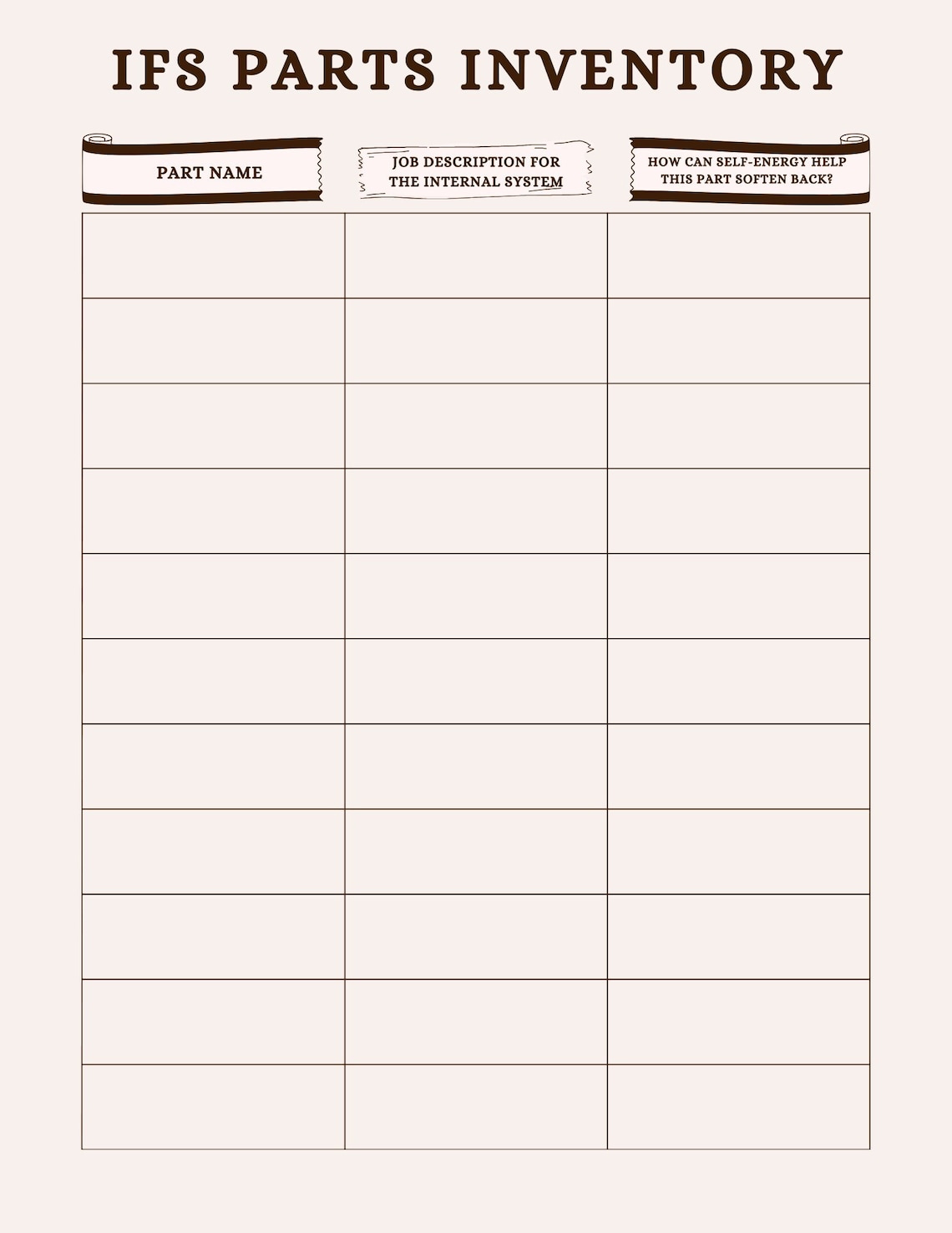 IFS PARTS INVENTORY

| PART NAME | JOB DESCRIPTION FOR THE INTERNAL SYSTEM | HOW CAN SELF-ENERGY HELP THIS PART SOFTEN BACK? |
|---|---|---|
| | | |
| | | |
| | | |
| | | |
| | | |
| | | |
| | | |
| | | |
| | | |
| | | |
| | | |